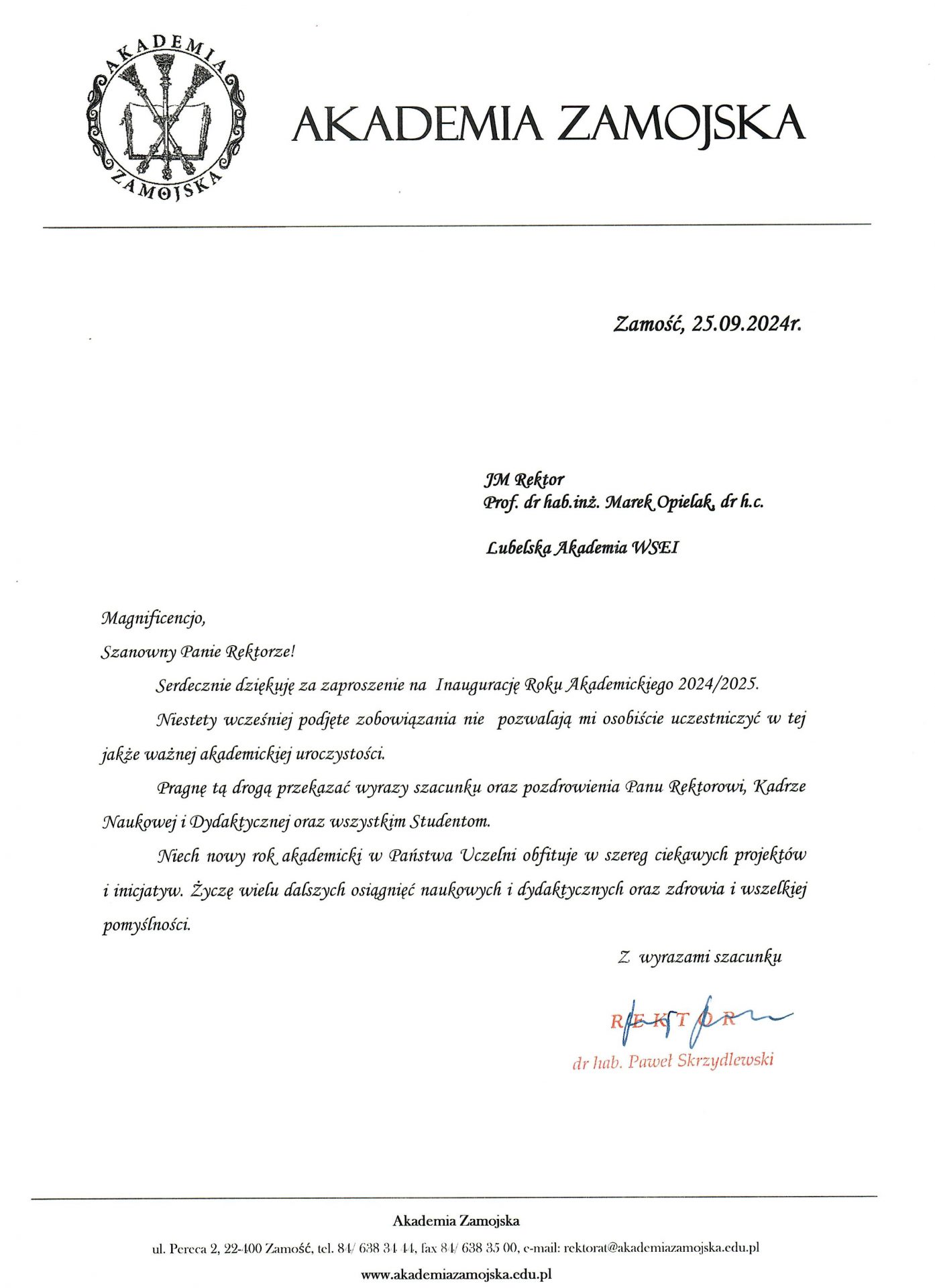 AKADEMIA ZAMOJSKA

AKADEMIA ZAMOJSKA

Zamość, 25.09.2024r.

JM Rektor
Prof. dr hab.inż. Marek Opielak, dr h.c.

Lubelska Akademia WSEI

Magnificencjo,

Szanowny Panie Rektorze!

Serdecznie dziękuję za zaproszenie na Inaugurację Roku Akademickiego 2024/2025.

Niestety wcześniej podjęte zobowiązania nie pozwalają mi osobiście uczestniczyć w tej jakże ważnej akademickiej uroczystości.

Pragnę tą drogą przekazać wyrazy szacunku oraz pozdrowienia Panu Rektorowi, Kadrze Naukowej i Dydaktycznej oraz wszystkim Studentom.

Niech nowy rok akademicki w Państwa Uczelni obfituje w szereg ciekawych projektów i inicjatyw. Życzę wielu dalszych osiągnięć naukowych i dydaktycznych oraz zdrowia i wszelkiej pomyślności.

Z wyrazami szacunku

REKTOR

dr hab. Paweł Skrzydlewski

Akademia Zamojska

ul. Pereca 2, 22-400 Zamość, tel. 84/ 638 34 44, fax 84/ 638 35 00, e-mail: rektorat@akademiazamojska.edu.pl

www.akademiazamojska.edu.pl